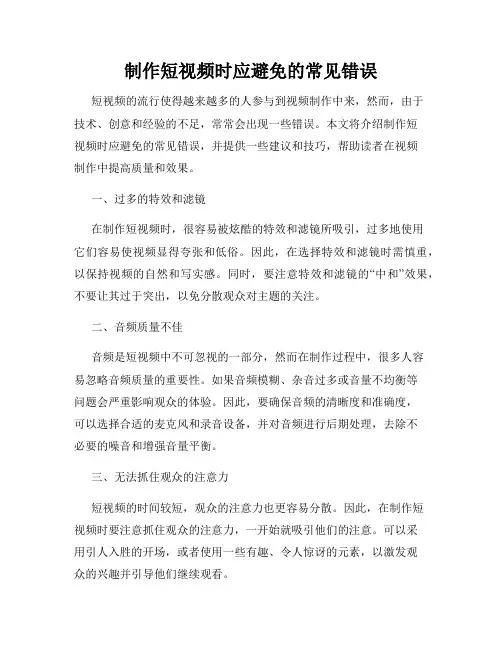 制作短视频时应避免的常见错误

短视频的流行使得越来越多的人参与到视频制作中来，然而，由于技术、创意和经验的不足，常常会出现一些错误。本文将介绍制作短视频时应避免的常见错误，并提供一些建议和技巧，帮助读者在视频制作中提高质量和效果。

一、过多的特效和滤镜

在制作短视频时，很容易被炫酷的特效和滤镜所吸引，过多地使用它们容易使视频显得夸张和低俗。因此，在选择特效和滤镜时需慎重，以保持视频的自然和写实感。同时，要注意特效和滤镜的“中和”效果，不要让其过于突出，以免分散观众对主题的关注。

二、音频质量不佳

音频是短视频中不可忽视的一部分，然而在制作过程中，很多人容易忽略音频质量的重要性。如果音频模糊、杂音过多或音量不均衡等问题会严重影响观众的体验。因此，要确保音频的清晰度和准确度，可以选择合适的麦克风和录音设备，并对音频进行后期处理，去除不必要的噪音和增强音量平衡。

三、无法抓住观众的注意力

短视频的时间较短，观众的注意力也更容易分散。因此，在制作短视频时要注意抓住观众的注意力，一开始就吸引他们的注意。可以采用引人入胜的开场，或者使用一些有趣、令人惊讶的元素，以激发观众的兴趣并引导他们继续观看。